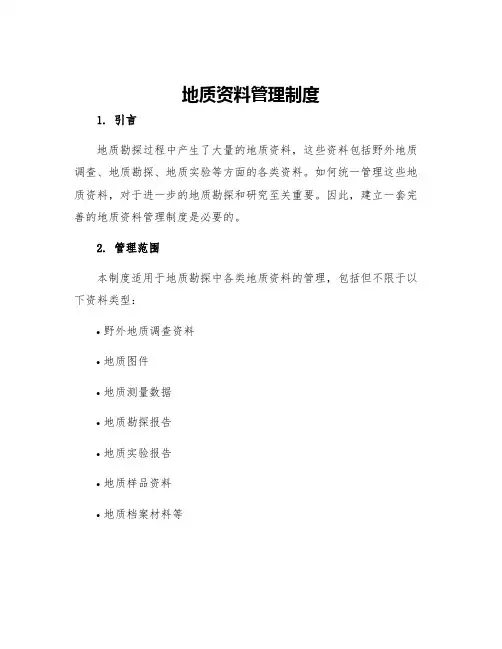 地质资料管理制度

1. 引言

地质勘探过程中产生了大量的地质资料，这些资料包括野外地质调查、地质勘探、地质实验等方面的各类资料。如何统一管理这些地质资料，对于进一步的地质勘探和研究至关重要。因此，建立一套完善的地质资料管理制度是必要的。

2. 管理范围

本制度适用于地质勘探中各类地质资料的管理，包括但不限于以下资料类型：

• 野外地质调查资料

• 地质图件

• 地质测量数据

• 地质勘探报告

• 地质实验报告

• 地质样品资料

• 地质档案材料等